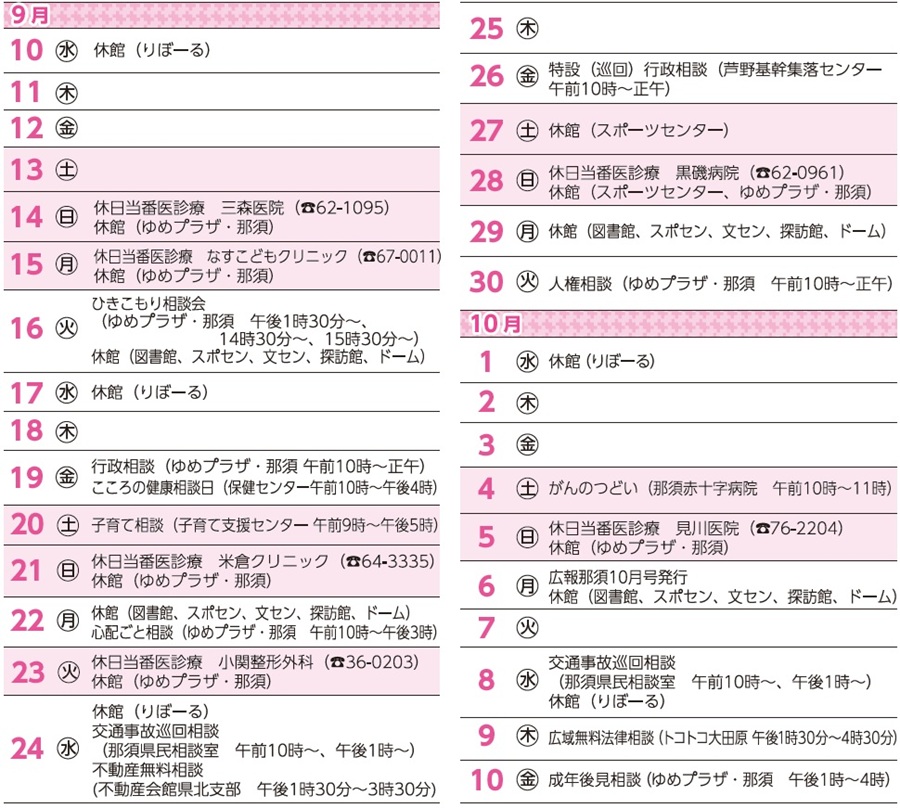 9月

10 ㊌ 休館（りぼーる）

11 ㊍

12 ㊎

13 ㊏

14 ㊐ 休日当番医診療　三森医院（☎62-1095）
休館（ゆめプラザ・那須）

15 ㊊ 休日当番医診療　なすこどもクリニック（☎67-0011）
休館（ゆめプラザ・那須）

16 ㊋ ひきこもり相談会
（ゆめプラザ・那須　午後1時30分～、14時30分～、15時30分～）
休館（図書館、スポセン、文セン、探訪館、ドーム）

17 ㊌ 休館（りぼーる）

18 ㊍

19 ㊎ 行政相談（ゆめプラザ・那須 午前10時～正午）
こころの健康相談日（保健センター午前10時～午後4時）

20 ㊏ 子育て相談（子育て支援センター 午前9時～午後5時）

21 ㊐ 休日当番医診療　米倉クリニック（☎64-3335）
休館（ゆめプラザ・那須）

22 ㊊ 休館（図書館、スポセン、文セン、探訪館、ドーム）
心配ごと相談（ゆめプラザ・那須　午前10時～午後3時）

23 ㊋ 休日当番医診療　小関整形外科（☎36-0203）
休館（ゆめプラザ・那須）

24 ㊌ 休館（りぼーる）
交通事故巡回相談
（那須県民相談室　午前10時～、午後1時～）
不動産無料相談
（不動産会館県北支部　午後1時30分～3時30分）

25 ㊍

26 ㊎ 特設（巡回）行政相談（芦野基幹集落センター 午前10時～正午）

27 ㊏ 休館（スポーツセンター）

28 ㊐ 休日当番医診療　黒磯病院（☎62-0961）
休館（スポーツセンター、ゆめプラザ・那須）

29 ㊊ 休館（図書館、スポセン、文セン、探訪館、ドーム）

30 ㊋ 人権相談（ゆめプラザ・那須　午前10時～正午）

10月

1 ㊌ 休館（りぼーる）

2 ㊍

3 ㊎

4 ㊏ がんのつどい（那須赤十字病院　午前10時～11時）

5 ㊐ 休日当番医診療　見川医院（☎76-2204）
休館（ゆめプラザ・那須）

6 ㊊ 広報那須10月号発行
休館（図書館、スポセン、文セン、探訪館、ドーム）

7 ㊋

8 ㊌ 交通事故巡回相談
（那須県民相談室　午前10時～、午後1時～）
休館（りぼーる）

9 ㊍ 広域無料法律相談（トコトコ大田原 午後1時30分～4時30分）

10 ㊎ 成年後見相談（ゆめプラザ・那須　午後1時～4時）